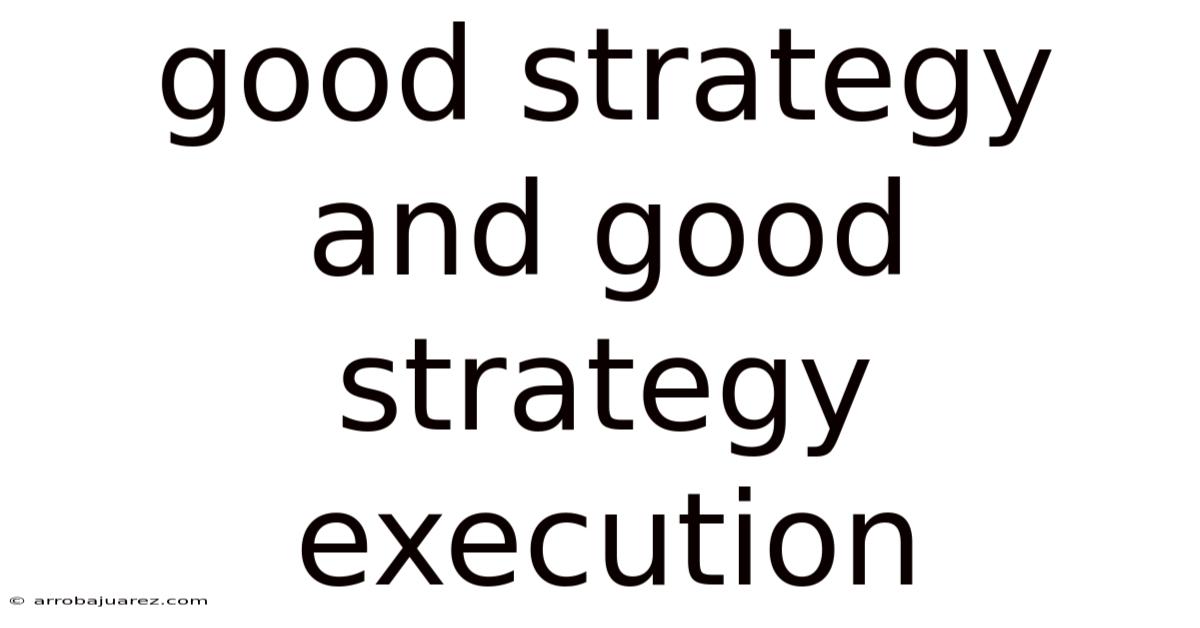 good strategy and good strategy execution

© arrobajuarez.com